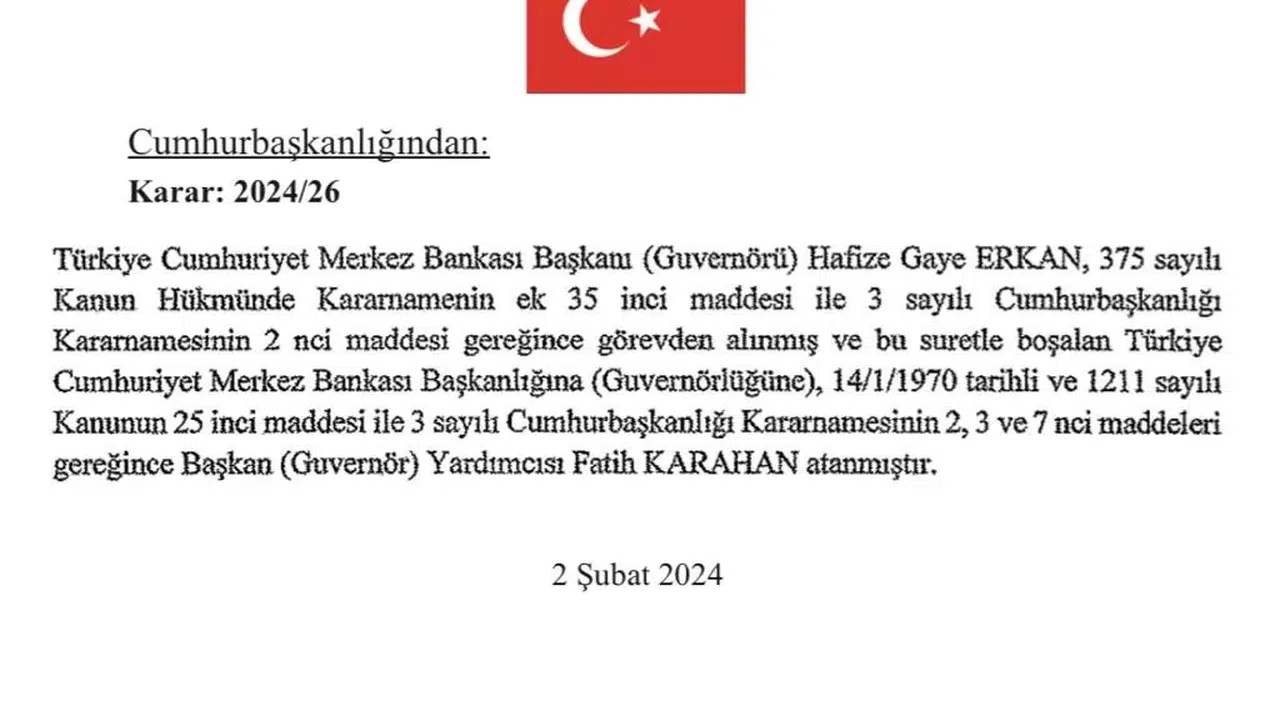 Cumhurbaşkanlığından:

Karar: 2024/26

Türkiye Cumhuriyet Merkez Bankası Başkanı (Guvernörü) Hafize Gaye ERKAN, 375 sayılı Kanun Hükmünde Kararnamenin ek 35 inci maddesi ile 3 sayılı Cumhurbaşkanlığı Kararnamesinin 2 nci maddesi gereğince görevden alınmış ve bu suretle boşalan Türkiye Cumhuriyet Merkez Bankası Başkanlığına (Guvernörlüğüne), 14/1/1970 tarihli ve 1211 sayılı Kanunun 25 inci maddesi ile 3 sayılı Cumhurbaşkanlığı Kararnamesinin 2, 3 ve 7 nci maddeleri gereğince Başkan (Guvernör) Yardımcısı Fatih KARAHAN atanmıştır.

2 Şubat 2024